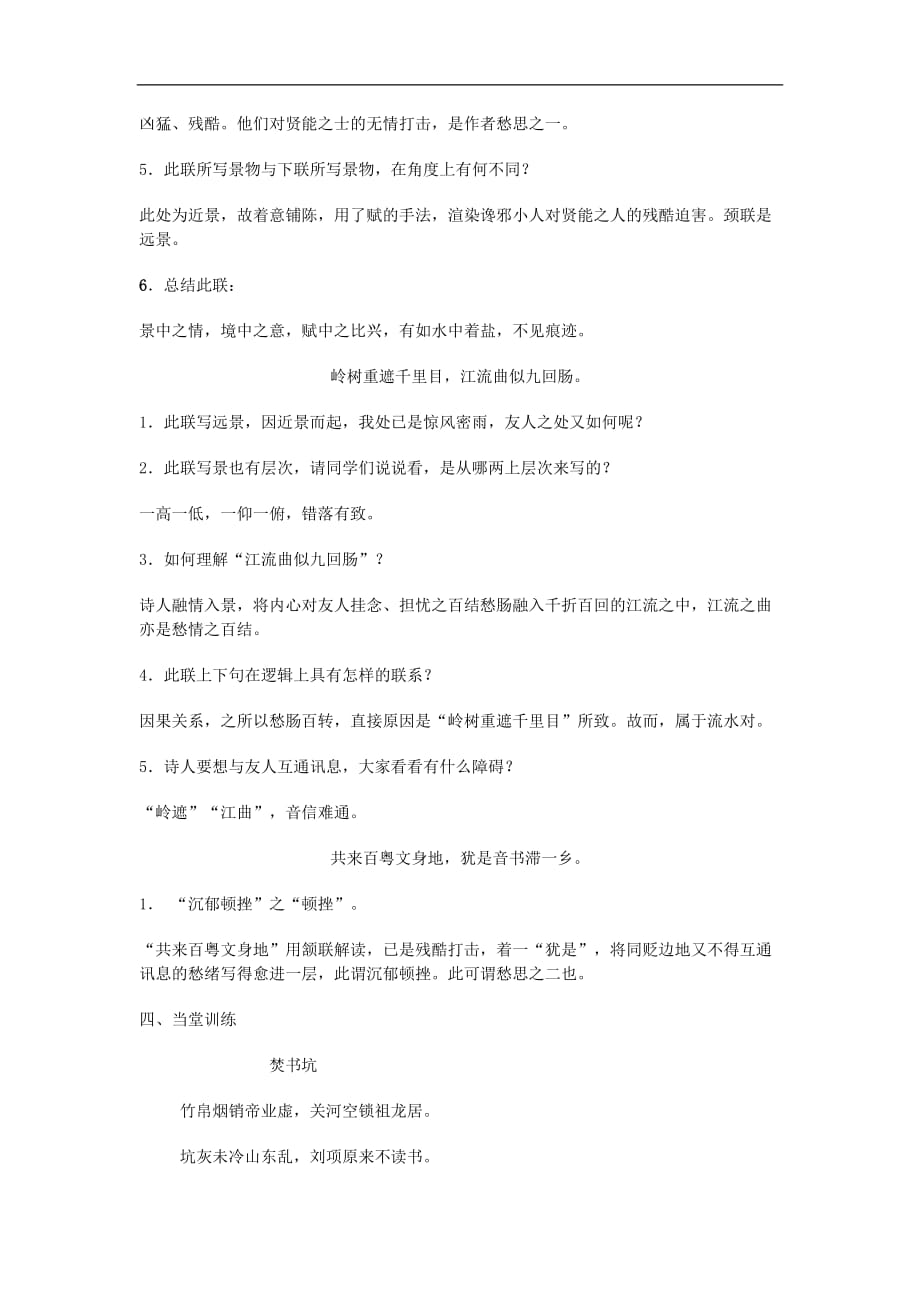 凶猛、残酷。他们对贤能之士的无情打击，是作者愁思之一。

5．此联所写景物与下联所写景物，在角度上有何不同？

此处为近景，故着意铺陈，用了赋的手法，渲染谗邪小人对贤能之人的残酷迫害。颈联是远景。

6．总结此联：

景中之情，境中之意，赋中之比兴，有如水中着盐，不见痕迹。

岭树重遮千里目，江流曲似九回肠。

1．此联写远景，因近景而起，我处已是惊风密雨，友人之处又如何呢？

2．此联写景也有层次，请同学们说说看，是从哪两上层次来写的？

一高一低，一仰一俯，错落有致。

3．如何理解“江流曲似九回肠”？

诗人融情入景，将内心对友人挂念、担忧之百结愁肠融入千折百回的江流之中，江流之曲亦是愁情之百结。

4．此联上下句在逻辑上具有怎样的联系？

因果关系，之所以愁肠百转，直接原因是“岭树重遮千里目”所致。故而，属于流水对。

5．诗人要想与友人互通讯息，大家看看有什么障碍？

“岭遮”“江曲”，音信难通。

共来百粤文身地，犹是音书滞一乡。

1．“沉郁顿挫”之“顿挫”。

“共来百粤文身地”用颔联解读，已是残酷打击，着一“犹是”，将同贬边地又不得互通讯息的愁绪写得愈进一层，此谓沉郁顿挫。此可谓愁思之二也。

四、当堂训练

焚书坑

竹帛烟销帝业虚，关河空锁祖龙居。

坑灰未冷山东乱，刘项原来不读书。